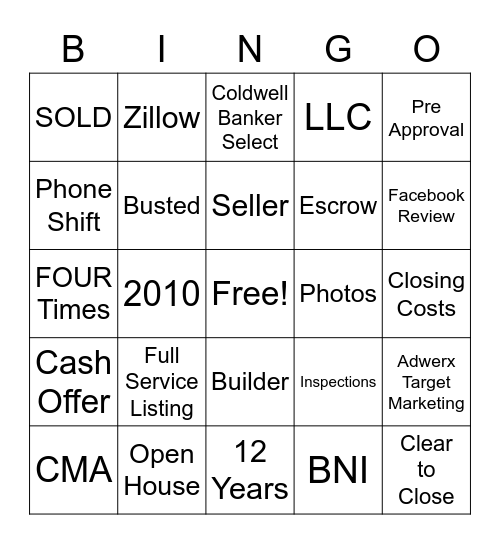 | B | I | N | G | O |
|---|---|---|---|---|
| SOLD | Zillow | Coldwell Banker Select | LLC | Pre Approval |
| Phone Shift | Busted | Seller | Escrow | Facebook Review |
| FOUR Times | 2010 | Free! | Photos | Closing Costs |
| Cash Offer | Full Service Listing | Builder | Inspections | Adwerx Target Marketing |
| CMA | Open House | 12 Years | BNI | Clear to Close |